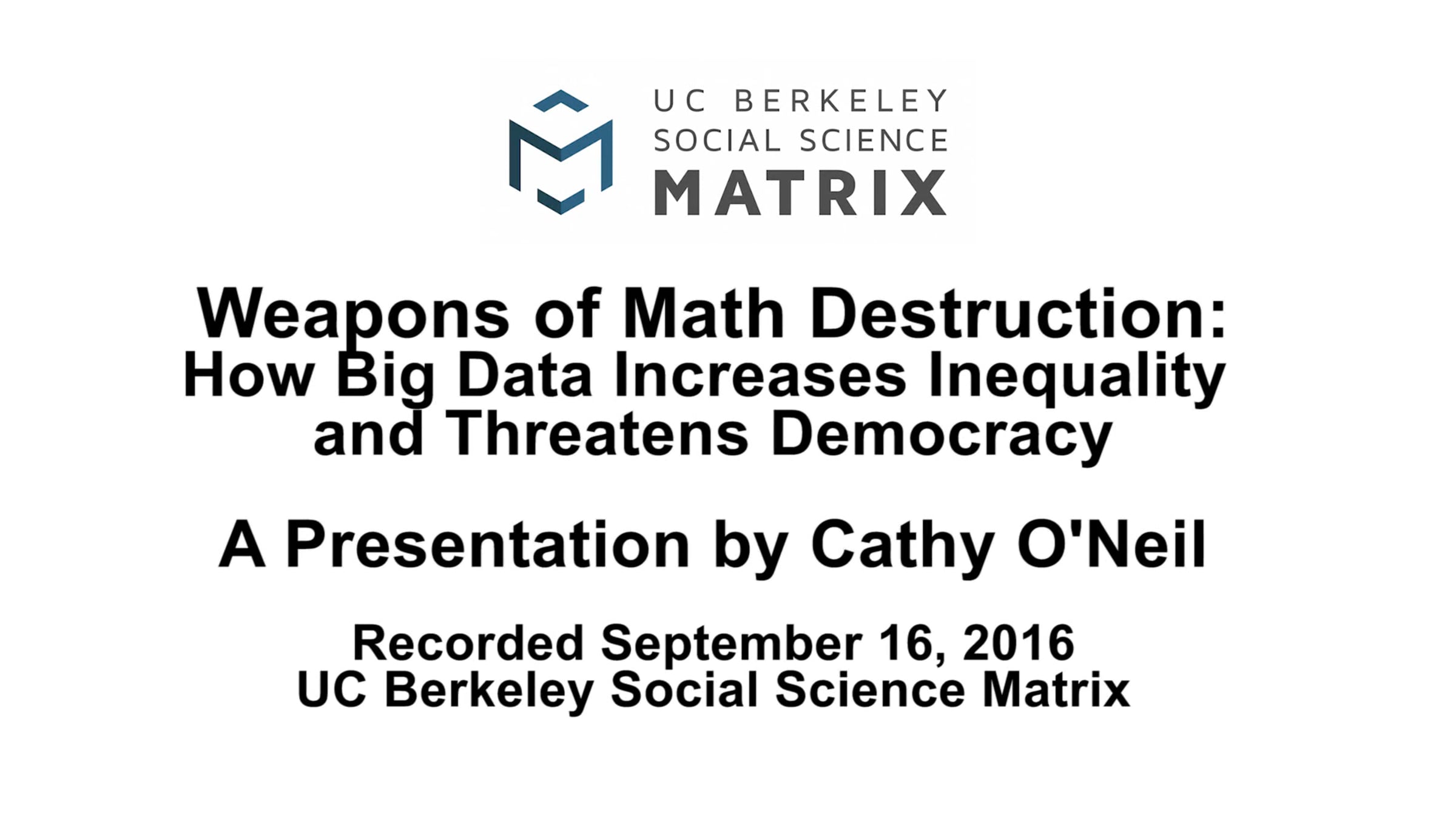 UC BERKELEY
SOCIAL SCIENCE
MATRIX

Weapons of Math Destruction:
How Big Data Increases Inequality and Threatens Democracy

A Presentation by Cathy O'Neil

Recorded September 16, 2016
UC Berkeley Social Science Matrix